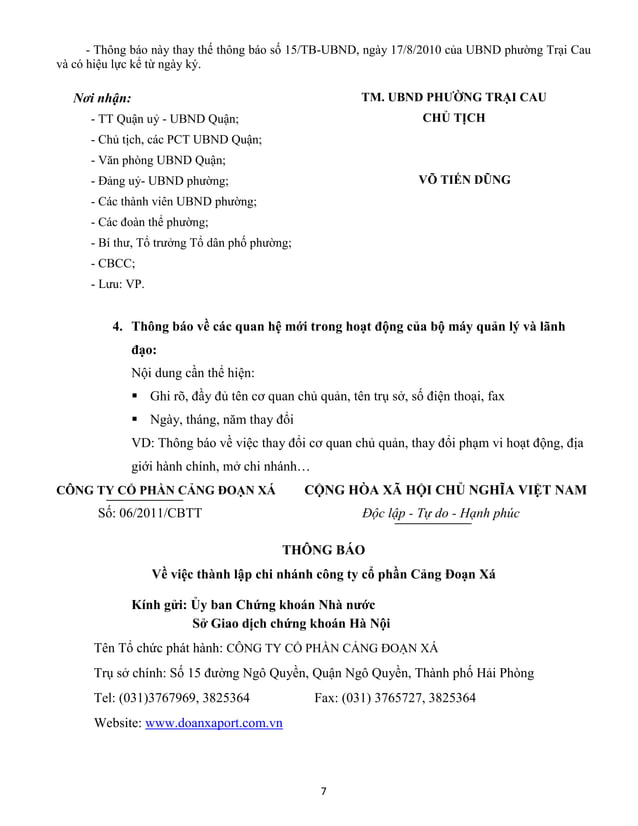 - Thông báo này thay thế thông báo số 15/TB-UBND, ngày 17/8/2010 của UBND phường Trại Cau và có hiệu lực kể từ ngày ký.

Nơi nhận:
- TT Quận uỷ - UBND Quận;
- Chủ tịch, các PCT UBND Quận;
- Văn phòng UBND Quận;
- Đảng uỷ- UBND phường;
- Các thành viên UBND phường;
- Các đoàn thể phường;
- Bí thư, Tổ trưởng Tổ dân phố phường;
- CBCC;
- Lưu: VP.

TM. UBND PHƯỜNG TRẠI CAU
CHỦ TỊCH

VÕ TIẾN DŨNG

4. Thông báo về các quan hệ mới trong hoạt động của bộ máy quản lý và lãnh đạo:

Nội dung cần thể hiện:

▪ Ghi rõ, đầy đủ tên cơ quan chủ quản, tên trụ sở, số điện thoại, fax

▪ Ngày, tháng, năm thay đổi

VD: Thông báo về việc thay đổi cơ quan chủ quản, thay đổi phạm vi hoạt động, địa giới hành chính, mở chi nhánh…

CÔNG TY CỔ PHẦN CẢNG ĐOẠN XÁ
Số: 06/2011/CBTT

CỘNG HÒA XÃ HỘI CHỦ NGHĨA VIỆT NAM
Độc lập - Tự do - Hạnh phúc

THÔNG BÁO
Về việc thành lập chi nhánh công ty cổ phần Cảng Đoạn Xá

Kính gửi: Ủy ban Chứng khoán Nhà nước
Sở Giao dịch chứng khoán Hà Nội

Tên Tổ chức phát hành: CÔNG TY CỔ PHẦN CẢNG ĐOẠN XÁ

Trụ sở chính: Số 15 đường Ngô Quyền, Quận Ngô Quyền, Thành phố Hải Phòng

Tel: (031)3767969, 3825364 Fax: (031) 3765727, 3825364

Website: www.doanxaport.com.vn

7